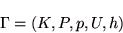 $\Gamma = (K, P, p, U, h)$